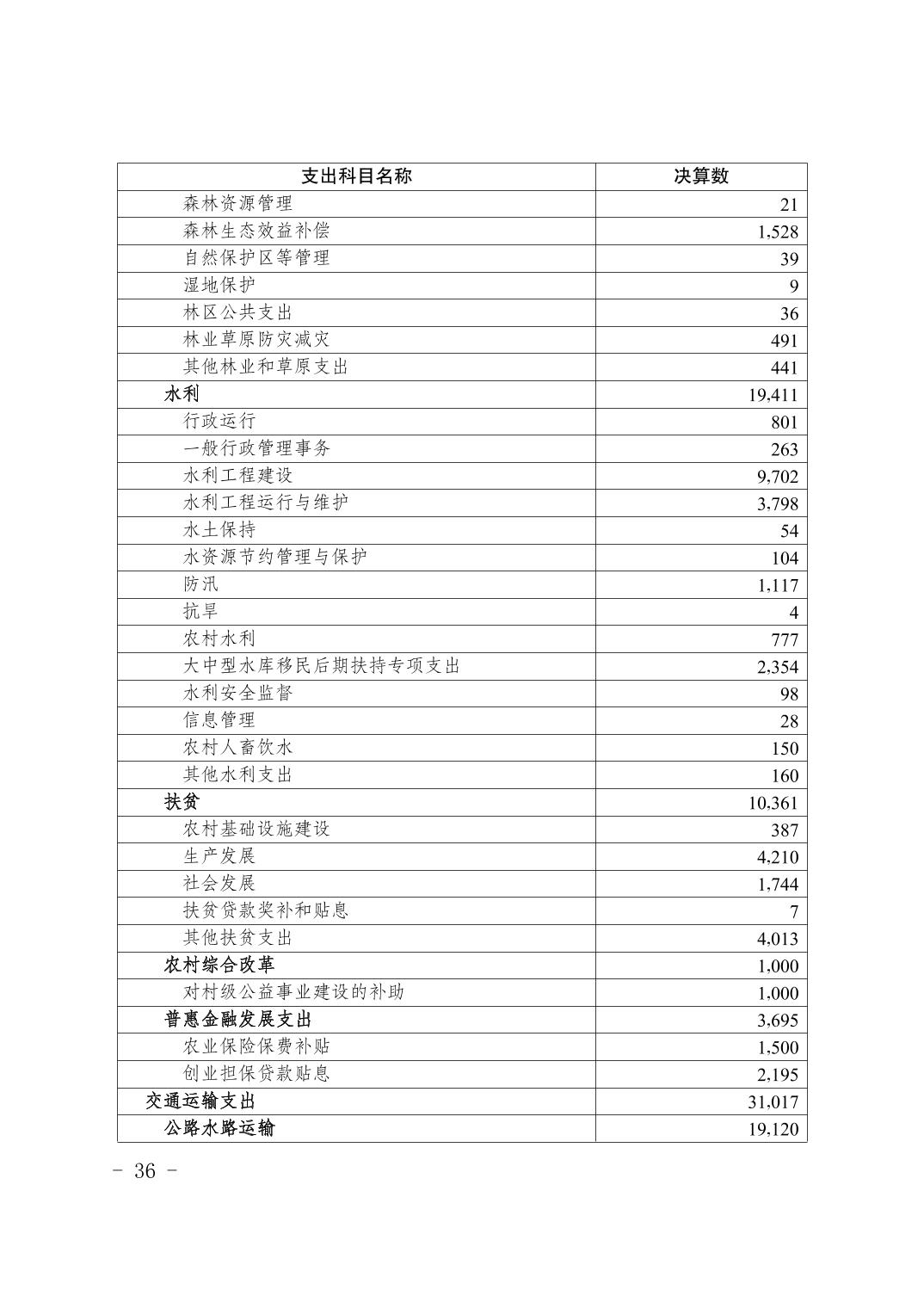 | 支出科目名称 | 决算数 |
|---|---|
| 森林资源管理 | 21 |
| 森林生态效益补偿 | 1,528 |
| 自然保护区等管理 | 39 |
| 湿地保护 | 9 |
| 林区公共支出 | 36 |
| 林业草原防灾减灾 | 491 |
| 其他林业和草原支出 | 441 |
| 水利 | 19,411 |
| 行政运行 | 801 |
| 一般行政管理事务 | 263 |
| 水利工程建设 | 9,702 |
| 水利工程运行与维护 | 3,798 |
| 水土保持 | 54 |
| 水资源节约管理与保护 | 104 |
| 防汛 | 1,117 |
| 抗旱 | 4 |
| 农村水利 | 777 |
| 大中型水库移民后期扶持专项支出 | 2,354 |
| 水利安全监督 | 98 |
| 信息管理 | 28 |
| 农村人畜饮水 | 150 |
| 其他水利支出 | 160 |
| 扶贫 | 10,361 |
| 农村基础设施建设 | 387 |
| 生产发展 | 4,210 |
| 社会发展 | 1,744 |
| 扶贫贷款奖补和贴息 | 7 |
| 其他扶贫支出 | 4,013 |
| 农村综合改革 | 1,000 |
| 对村级公益事业建设的补助 | 1,000 |
| 普惠金融发展支出 | 3,695 |
| 农业保险保费补贴 | 1,500 |
| 创业担保贷款贴息 | 2,195 |
| 交通运输支出 | 31,017 |
| 公路水路运输 | 19,120 |

- 36 -